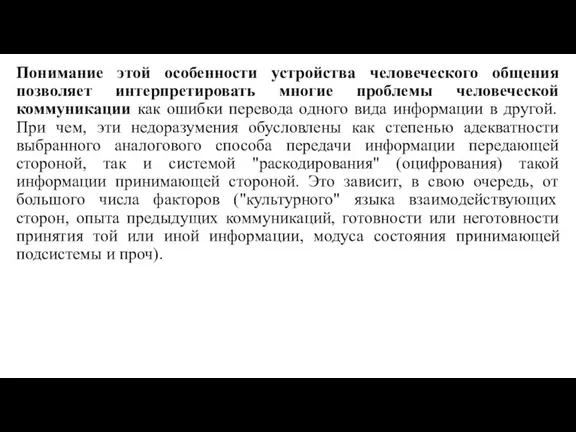 Понимание этой особенности устройства человеческого общения позволяет интерпретировать многие проблемы человеческой коммуникации как ошибки перевода одного вида информации в другой. При чем, эти недоразумения обусловлены как степенью адекватности выбранного аналогового способа передачи информации передающей стороной, так и системой "раскодирования" (оцифрования) такой информации принимающей стороной. Это зависит, в свою очередь, от большого числа факторов ("культурного" языка взаимодействующих сторон, опыта предыдущих коммуникаций, готовности или неготовности принятия той или иной информации, модуса состояния принимающей подсистемы и проч).